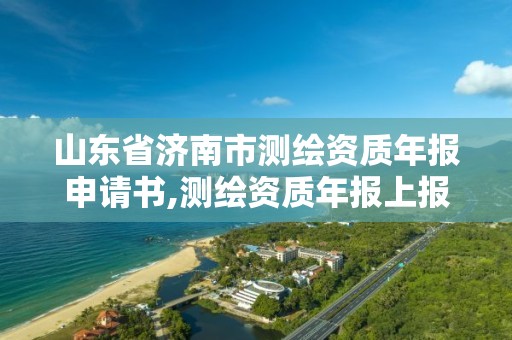 山东省济南市测绘资质年报申请书,测绘资质年报上报